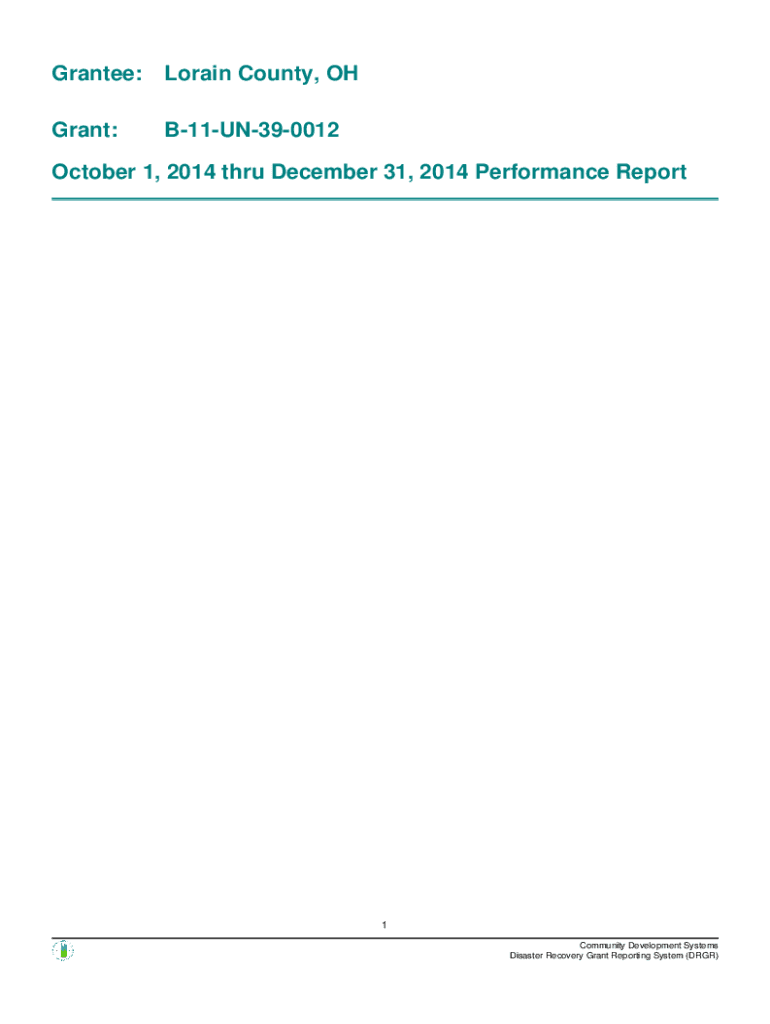 Grantee: Lorain County, OH

Grant: B-11-UN-39-0012

October 1, 2014 thru December 31, 2014 Performance Report

1

Community Development Systems
Disaster Recovery Grant Reporting System (DRGR)